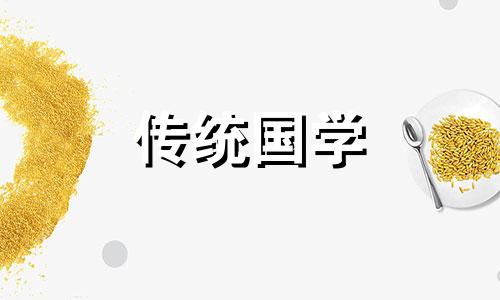 传统国学